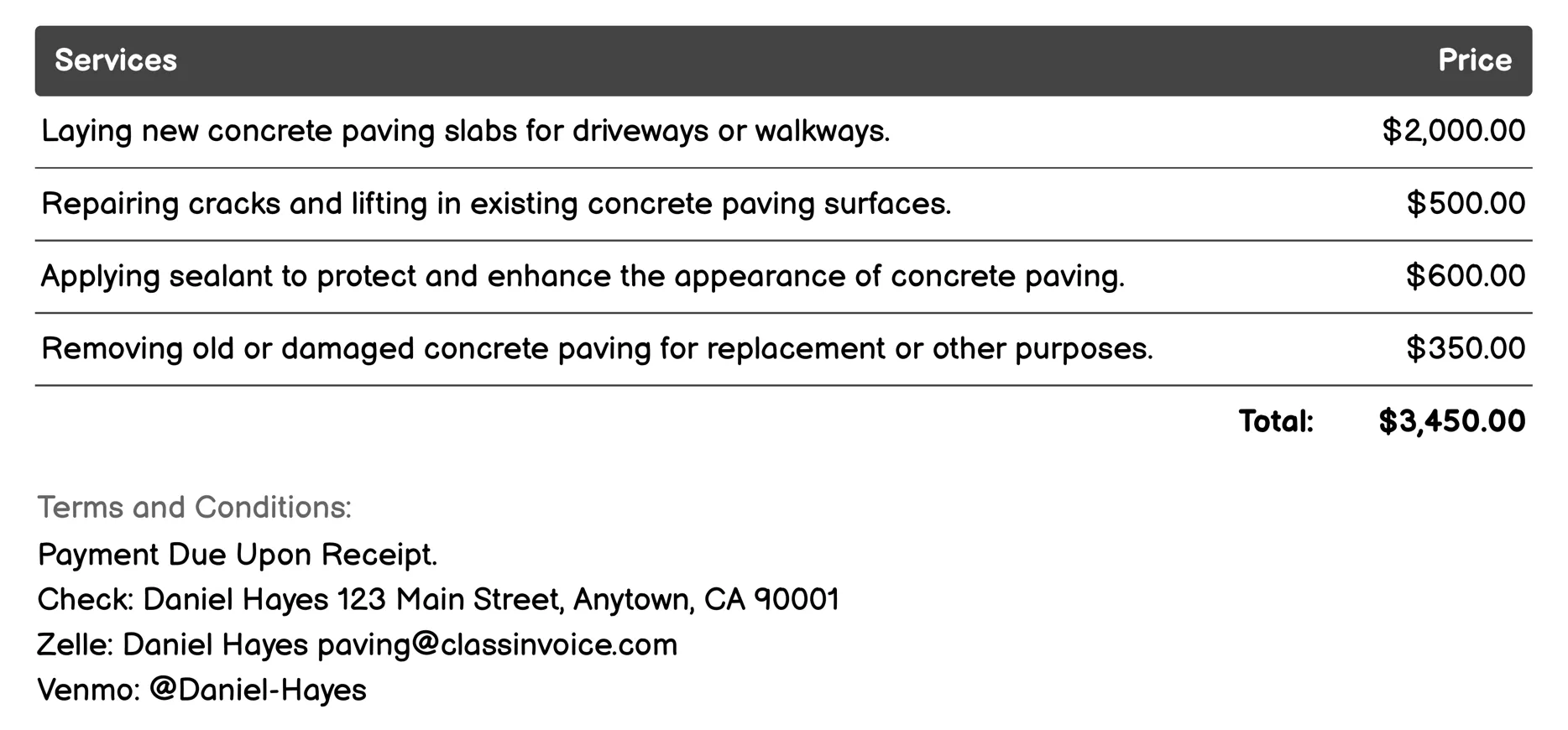 | Services | Price |
|---|---|
| Laying new concrete paving slabs for driveways or walkways. | \$2,000.00 |
| Repairing cracks and lifting in existing concrete paving surfaces. | \$500.00 |
| Applying sealant to protect and enhance the appearance of concrete paving. | \$600.00 |
| Removing old or damaged concrete paving for replacement or other purposes. | \$350.00 |
| Total: | \$3,450.00 |

Terms and Conditions:

Payment Due Upon Receipt.
Check: Daniel Hayes 123 Main Street, Anytown, CA 90001
Zelle: Daniel Hayes paving@classinvoice.com
Venmo: @Daniel-Hayes